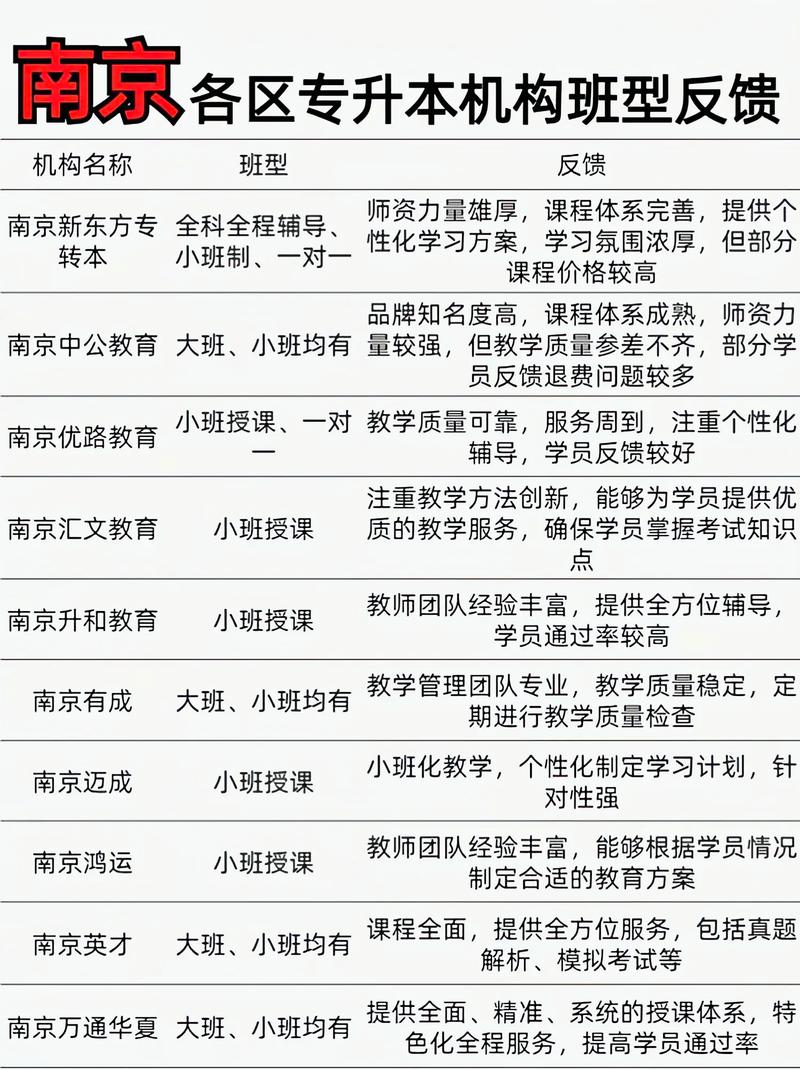 南京各区专升本机构班型反馈

| 机构名称 | 班型 | 反馈 |
|---|---|---|
| 南京新东方专转本 | 全科全程辅导、小班制、一对一 | 师资力量雄厚，课程体系完善，提供个性化学习方案，学习氛围浓厚，但部分课程价格较高 |
| 南京中公教育 | 大班、小班均有 | 品牌知名度高，课程体系成熟，师资力量较强，但教学质量参差不齐，部分学员反馈退费问题较多 |
| 南京优路教育 | 小班授课、一对一 | 教学质量可靠，服务周到，注重个性化辅导，学员反馈较好 |
| 南京汇文教育 | 小班授课 | 注重教学方法创新，能够为学员提供优质的教学服务，确保学员掌握考试知识点 |
| 南京升和教育 | 小班授课 | 教师团队经验丰富，提供全方位辅导，学员通过率较高 |
| 南京有成 | 大班、小班均有 | 教学管理团队专业，教学质量稳定，定期进行教学质量检查 |
| 南京迈成 | 小班授课 | 小班化教学，个性化制定学习计划，针对性强 |
| 南京鸿运 | 小班授课 | 教师团队经验丰富，能够根据学员情况制定合适的教育方案 |
| 南京英才 | 大班、小班均有 | 课程全面，提供全方位服务，包括真题解析、模拟考试等 |
| 南京万通华夏 | 大班、小班均有 | 提供全面、精准、系统的授课体系，特色化全程服务，提高学员通过率 |